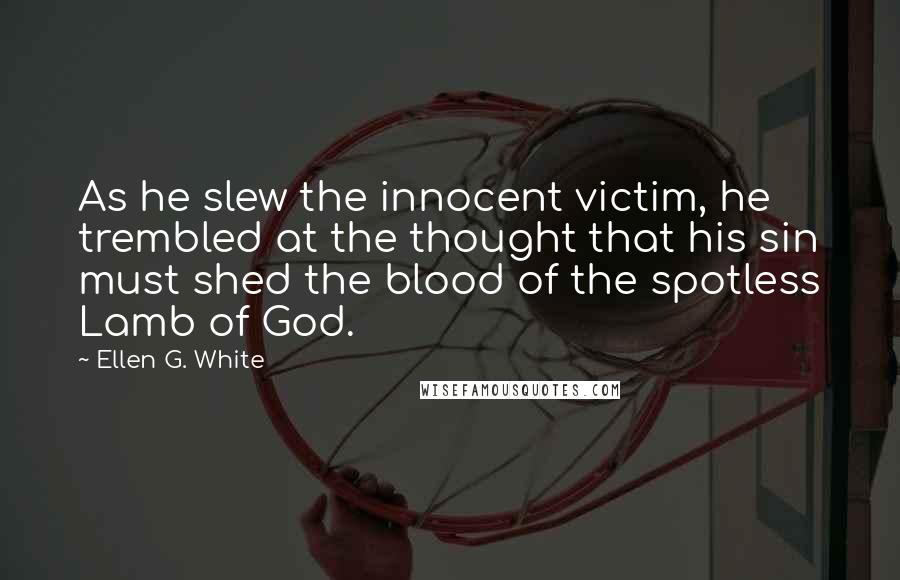 As he slew the innocent victim, he trembled at the thought that his sin must shed the blood of the spotless Lamb of God.

~ Ellen G. White

WISEFAMOUSQUOTES.COM